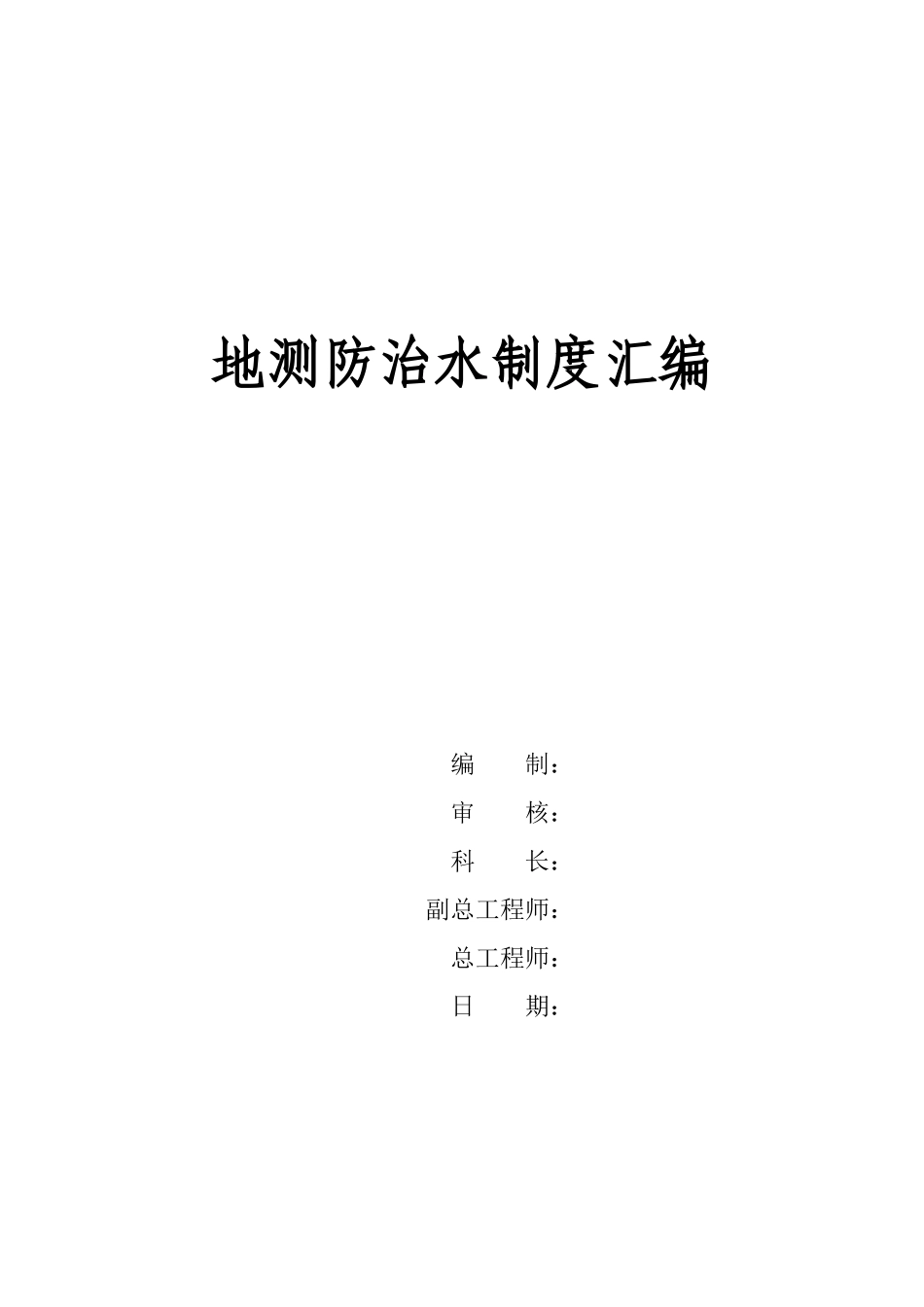 地测防治水制度汇编

编　　制：

审　　核：

科　　长：

副总工程师：

总工程师：

日　　期：